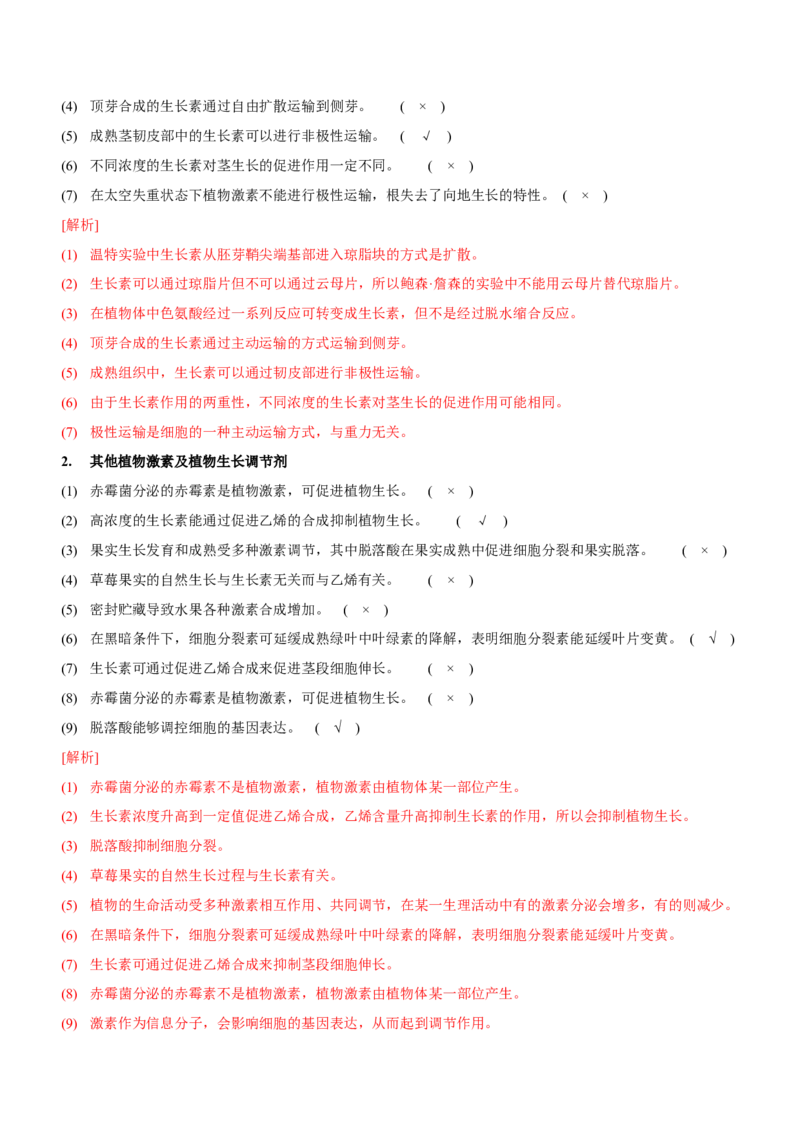 (4) 顶芽合成的生长素通过自由扩散运输到侧芽。 ( × )

(5) 成熟茎韧皮部中的生长素可以进行非极性运输。 ( √ )

(6) 不同浓度的生长素对茎生长的促进作用一定不同。 ( × )

(7) 在太空失重状态下植物激素不能进行极性运输，根失去了向地生长的特性。 ( × )

[解析]

(1) 温特实验中生长素从胚芽鞘尖端基部进入琼脂块的方式是扩散。

(2) 生长素可以通过琼脂片但不可以通过云母片，所以鲍森·詹森的实验中不能用云母片替代琼脂片。

(3) 在植物体中色氨酸经过一系列反应可转变成生长素，但不是经过脱水缩合反应。

(4) 顶芽合成的生长素通过主动运输的方式运输到侧芽。

(5) 成熟组织中，生长素可以通过韧皮部进行非极性运输。

(6) 由于生长素作用的两重性，不同浓度的生长素对茎生长的促进作用可能相同。

(7) 极性运输是细胞的一种主动运输方式，与重力无关。

2. 其他植物激素及植物生长调节剂

(1) 赤霉菌分泌的赤霉素是植物激素，可促进植物生长。 ( × )

(2) 高浓度的生长素能通过促进乙烯的合成抑制植物生长。 ( √ )

(3) 果实生长发育和成熟受多种激素调节，其中脱落酸在果实成熟中促进细胞分裂和果实脱落。 ( × )

(4) 草莓果实的自然生长与生长素无关而与乙烯有关。 ( × )

(5) 密封贮藏导致水果各种激素合成增加。 ( × )

(6) 在黑暗条件下，细胞分裂素可延缓成熟绿叶中叶绿素的降解，表明细胞分裂素能延缓叶片变黄。 ( √ )

(7) 生长素可通过促进乙烯合成来促进茎段细胞伸长。 ( × )

(8) 赤霉菌分泌的赤霉素是植物激素，可促进植物生长。 ( × )

(9) 脱落酸能够调控细胞的基因表达。 ( √ )

[解析]

(1) 赤霉菌分泌的赤霉素不是植物激素，植物激素由植物体某一部位产生。

(2) 生长素浓度升高到一定值促进乙烯合成，乙烯含量升高抑制生长素的作用，所以会抑制植物生长。

(3) 脱落酸抑制细胞分裂。

(4) 草莓果实的自然生长过程与生长素有关。

(5) 植物的生命活动受多种激素相互作用、共同调节，在某一生理活动中有的激素分泌会增多，有的则减少。

(6) 在黑暗条件下，细胞分裂素可延缓成熟绿叶中叶绿素的降解，表明细胞分裂素能延缓叶片变黄。

(7) 生长素可通过促进乙烯合成来抑制茎段细胞伸长。

(8) 赤霉菌分泌的赤霉素不是植物激素，植物激素由植物体某一部位产生。

(9) 激素作为信息分子，会影响细胞的基因表达，从而起到调节作用。